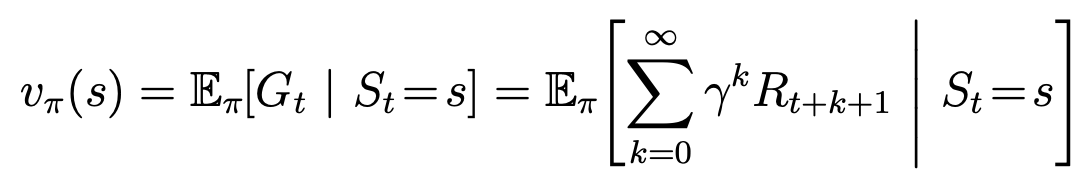 $v_\pi(s) = \mathbb{E}_\pi[G_t \mid S_t = s] = \mathbb{E}_\pi\left[\sum_{k=0}^{\infty} \gamma^k R_{t+k+1} \;\middle|\; S_t = s\right]$